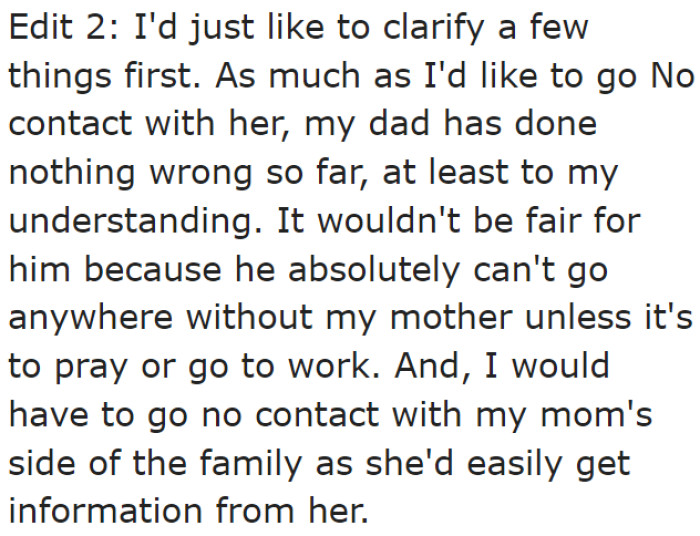 Edit 2: I'd just like to clarify a few things first. As much as I'd like to go No contact with her, my dad has done nothing wrong so far, at least to my understanding. It wouldn't be fair for him because he absolutely can't go anywhere without my mother unless it's to pray or go to work. And, I would have to go no contact with my mom's side of the family as she'd easily get information from her.